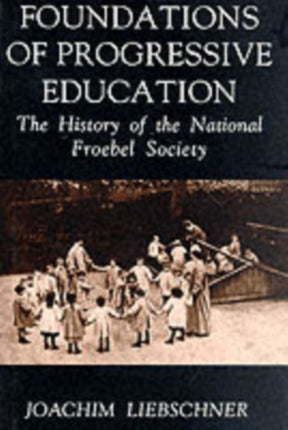 FOUNDATIONS OF PROGRESSIVE EDUCATION

The History of the National Froebel Society

JOACHIM LIEBSCHNER